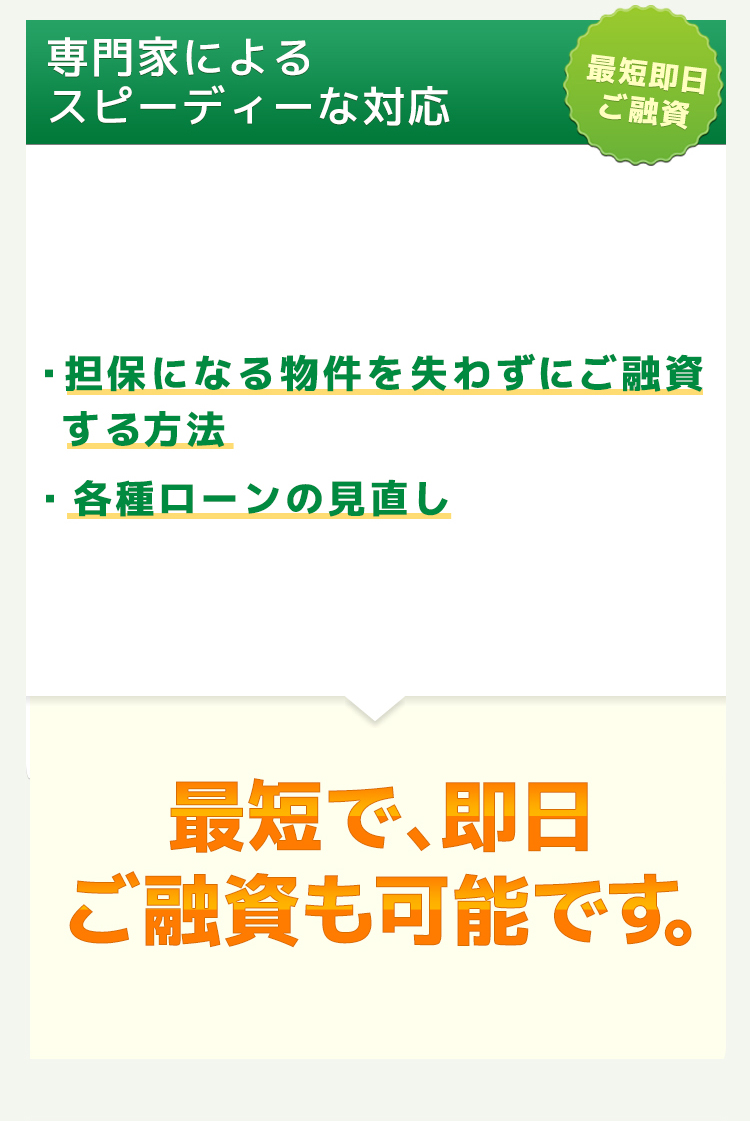 専門家による
スピーディーな対応

最短即日
ご融資

・担保になる物件を失わずにご融資する方法

・各種ローンの見直し

最短で、即日
ご融資も可能です。